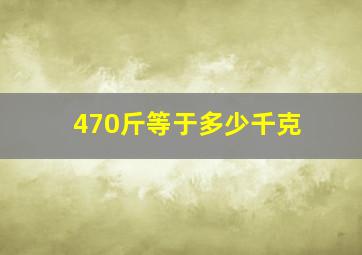 470斤等于多少千克